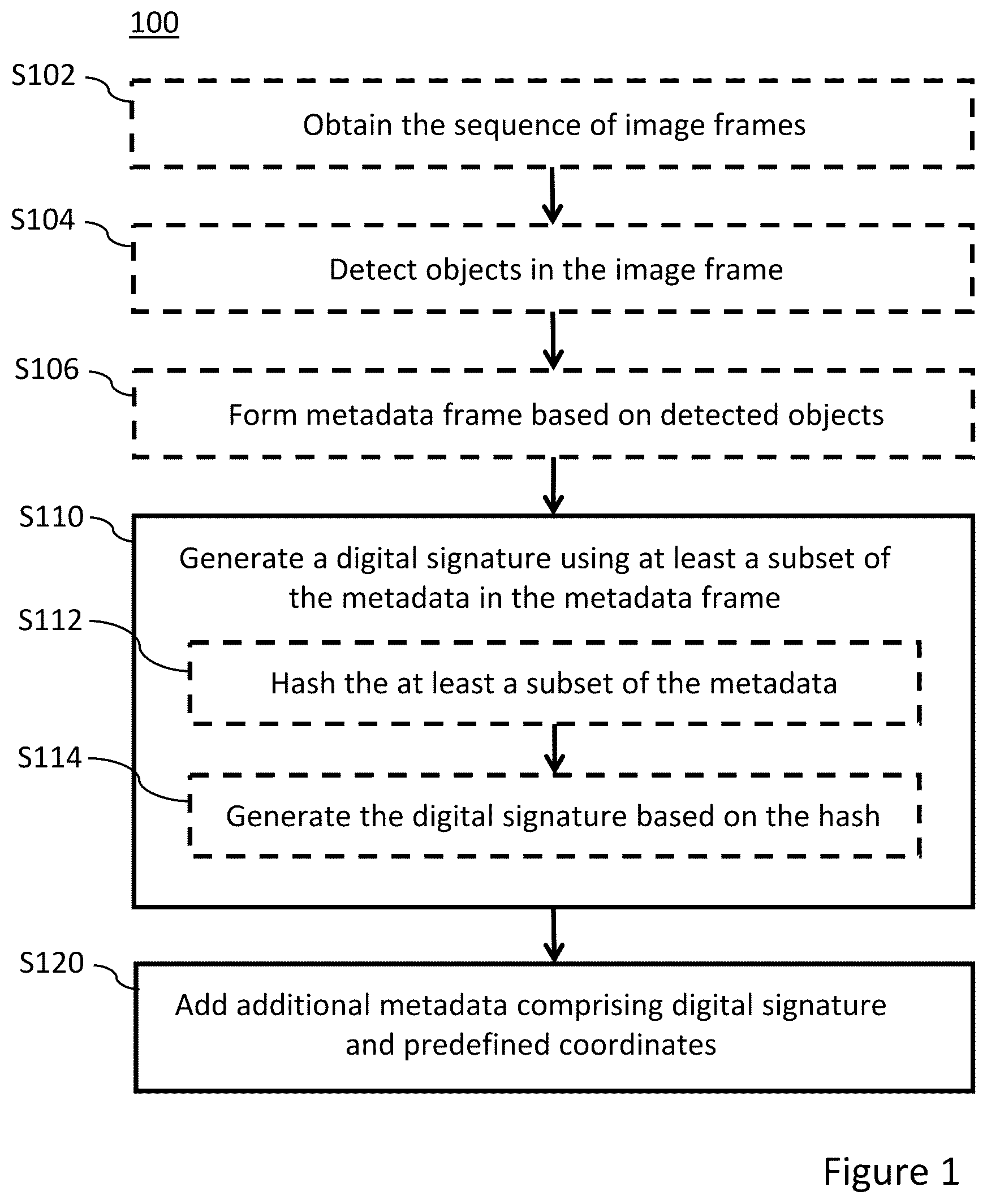 100

S102

Obtain the sequence of image frames

S104

Detect objects in the image frame

S106

Form metadata frame based on detected objects

S110

Generate a digital signature using at least a subset of the metadata in the metadata frame

S112

Hash the at least a subset of the metadata

S114

Generate the digital signature based on the hash

S120

Add additional metadata comprising digital signature and predefined coordinates

Figure 1